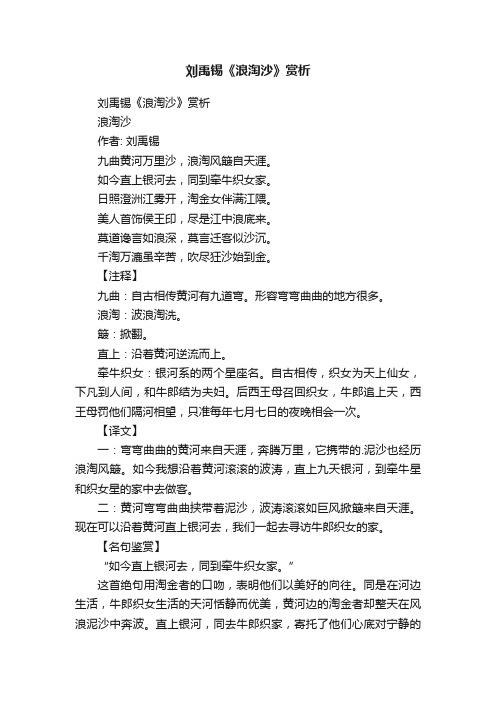 刘禹锡《浪淘沙》赏析

刘禹锡《浪淘沙》赏析

浪淘沙

作者: 刘禹锡

九曲黄河万里沙，浪淘风簸自天涯。

如今直上银河去，同到牵牛织女家。

日照澄洲江雾开，淘金女伴满江隈。

美人首饰侯王印，尽是江中浪底来。

莫道谗言如浪深，莫言迁客似沙沉。

千淘万漉虽辛苦，吹尽狂沙始到金。

【注释】

九曲：自古相传黄河有九道弯。形容弯弯曲曲的地方很多。

浪淘：波浪淘洗。

簸：掀翻。

直上：沿着黄河逆流而上。

牵牛织女：银河系的两个星座名。自古相传，织女为天上仙女，下凡到人间，和牛郎结为夫妇。后西王母召回织女，牛郎追上天，西王母罚他们隔河相望，只准每年七月七日的夜晚相会一次。

【译文】

一：弯弯曲曲的黄河来自天涯，奔腾万里，它携带的.泥沙也经历浪淘风簸。如今我想沿着黄河滚滚的波涛，直上九天银河，到牵牛星和织女星的家中去做客。

二：黄河弯弯曲曲挟带着泥沙，波涛滚滚如巨风掀簸来自天涯。现在可以沿着黄河直上银河去，我们一起去寻访牛郎织女的家。

【名句鉴赏】

“如今直上银河去，同到牵牛织女家。”

这首绝句用淘金者的口吻，表明他们以美好的向往。同是在河边生活，牛郎织女生活的天河恬静而优美，黄河边的淘金者却整天在风浪泥沙中奔波。直上银河，同去牛郎织家，寄托了他们心底对宁静的